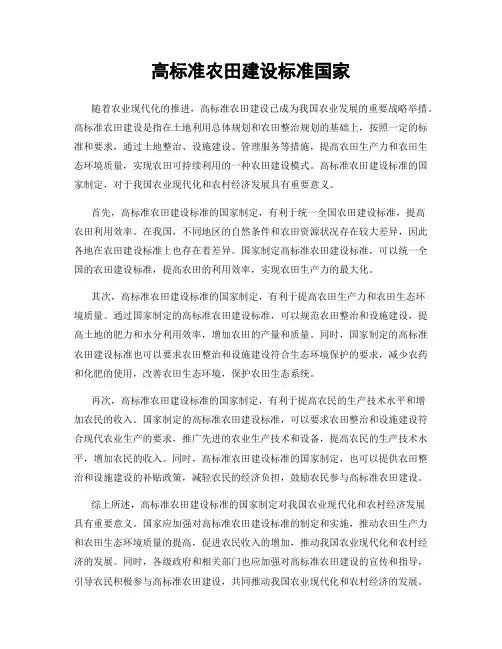 高标准农田建设标准国家

随着农业现代化的推进，高标准农田建设已成为我国农业发展的重要战略举措。高标准农田建设是指在土地利用总体规划和农田整治规划的基础上，按照一定的标准和要求，通过土地整治、设施建设、管理服务等措施，提高农田生产力和农田生态环境质量，实现农田可持续利用的一种农田建设模式。高标准农田建设标准的国家制定，对于我国农业现代化和农村经济发展具有重要意义。

首先，高标准农田建设标准的国家制定，有利于统一全国农田建设标准，提高农田利用效率。在我国，不同地区的自然条件和农田资源状况存在较大差异，因此各地在农田建设标准上也存在着差异。国家制定高标准农田建设标准，可以统一全国的农田建设标准，提高农田的利用效率，实现农田生产力的最大化。

其次，高标准农田建设标准的国家制定，有利于提高农田生产力和农田生态环境质量。通过国家制定的高标准农田建设标准，可以规范农田整治和设施建设，提高土地的肥力和水分利用效率，增加农田的产量和质量。同时，国家制定的高标准农田建设标准也可以要求农田整治和设施建设符合生态环境保护的要求，减少农药和化肥的使用，改善农田生态环境，保护农田生态系统。

再次，高标准农田建设标准的国家制定，有利于提高农民的生产技术水平和增加农民的收入。国家制定的高标准农田建设标准，可以要求农田整治和设施建设符合现代农业生产的要求，推广先进的农业生产技术和设备，提高农民的生产技术水平，增加农民的收入。同时，高标准农田建设标准的国家制定，也可以提供农田整治和设施建设的补贴政策，减轻农民的经济负担，鼓励农民参与高标准农田建设。

综上所述，高标准农田建设标准的国家制定对我国农业现代化和农村经济发展具有重要意义。国家应加强对高标准农田建设标准的制定和实施，推动农田生产力和农田生态环境质量的提高，促进农民收入的增加，推动我国农业现代化和农村经济的发展。同时，各级政府和相关部门也应加强对高标准农田建设的宣传和指导，引导农民积极参与高标准农田建设，共同推动我国农业现代化和农村经济的发展。